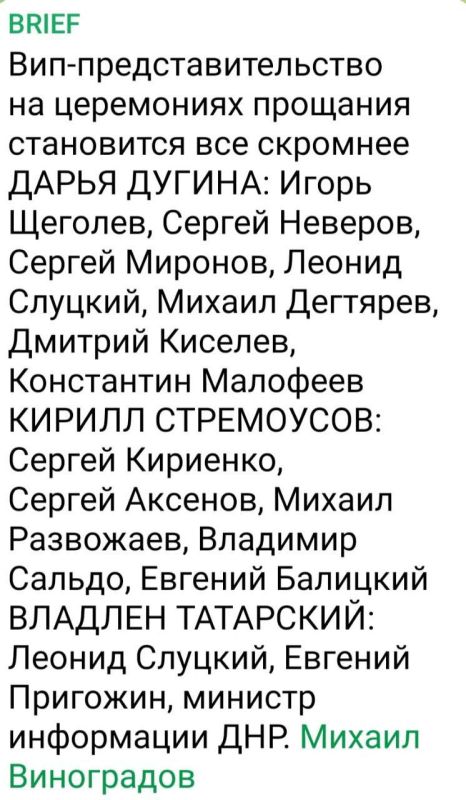 BRIEF
Вип-представительство на церемониях прощания становится все скромнее
ДАРЬЯ ДУГИНА: Игорь Щеголев, Сергей Неверов, Сергей Миронов, Леонид Слуцкий, Михаил Дегтярев, Дмитрий Киселев, Константин Малофеев
КИРИЛЛ СТРЕМОУСОВ: Сергей Кириенко, Сергей Аксенов, Михаил Развожаев, Владимир Сальдо, Евгений Балицкий
ВЛАДЛЕН ТАТАРСКИЙ: Леонид Слуцкий, Евгений Пригожин, министр информации ДНР. Михаил Виноградов